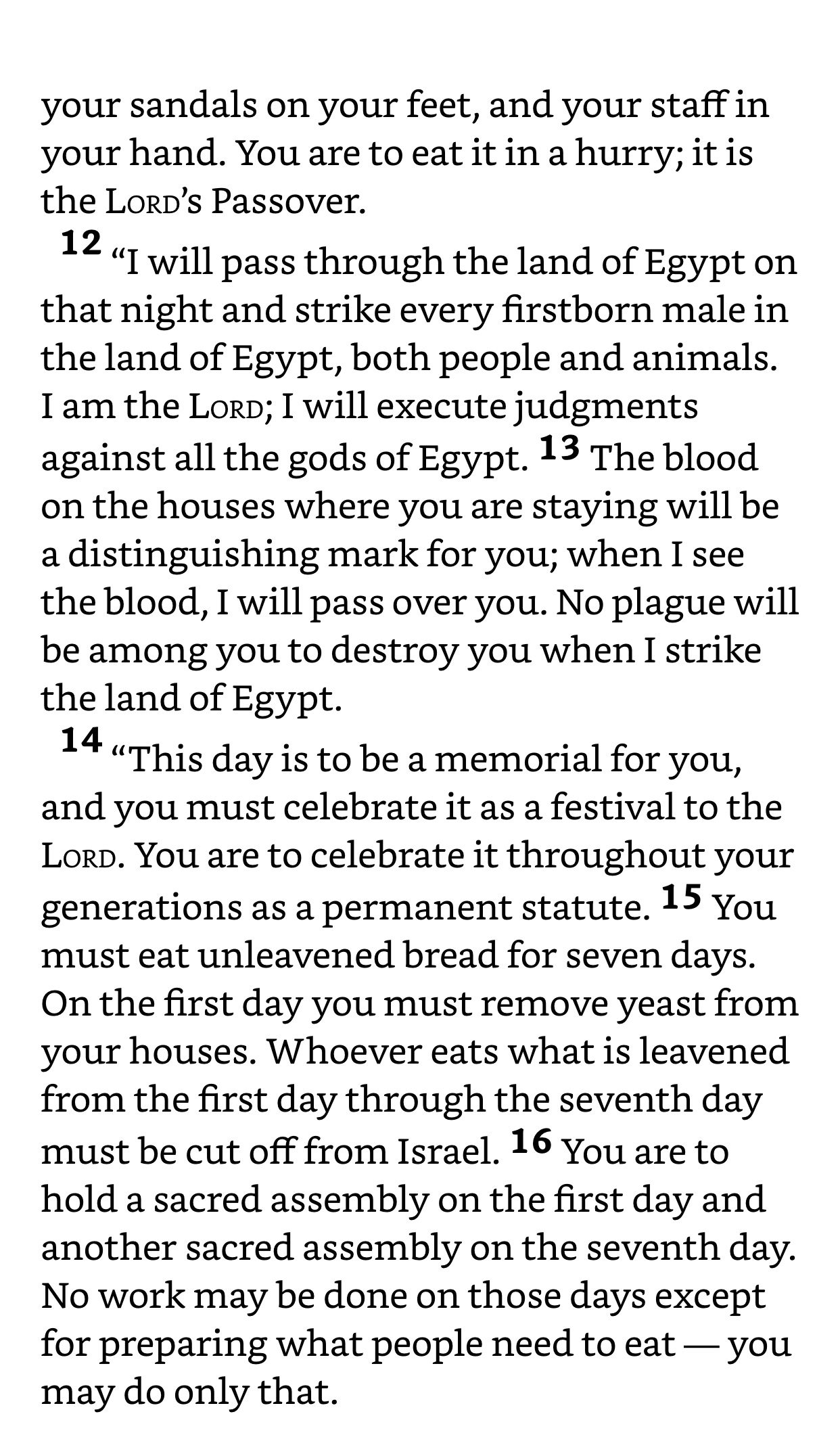 your sandals on your feet, and your staff in your hand. You are to eat it in a hurry; it is the LORD's Passover.

12 "I will pass through the land of Egypt on that night and strike every firstborn male in the land of Egypt, both people and animals. I am the LORD; I will execute judgments against all the gods of Egypt. 13 The blood on the houses where you are staying will be a distinguishing mark for you; when I see the blood, I will pass over you. No plague will be among you to destroy you when I strike the land of Egypt.

14 "This day is to be a memorial for you, and you must celebrate it as a festival to the LORD. You are to celebrate it throughout your generations as a permanent statute. 15 You must eat unleavened bread for seven days. On the first day you must remove yeast from your houses. Whoever eats what is leavened from the first day through the seventh day must be cut off from Israel. 16 You are to hold a sacred assembly on the first day and another sacred assembly on the seventh day. No work may be done on those days except for preparing what people need to eat — you may do only that.